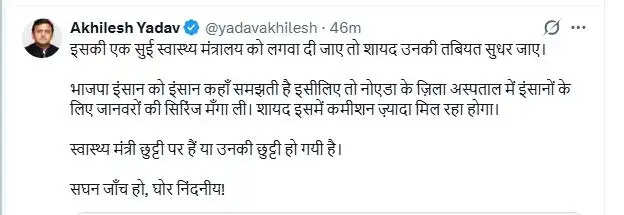 Akhilesh Yadav @yadavakhilesh · 46m
इसकी एक सुई स्वास्थ्य मंत्रालय को लगवा दी जाए तो शायद उनकी तबियत सुधर जाए।

भाजपा इंसान को इंसान कहाँ समझती है इसीलिए तो नोएडा के ज़िला अस्पताल में इंसानों के लिए जानवरों की सिरिंज मँगा ली। शायद इसमें कमीशन ज़्यादा मिल रहा होगा।

स्वास्थ्य मंत्री छुट्टी पर हैं या उनकी छुट्टी हो गयी है।

सघन जाँच हो, घोर निंदनीय!